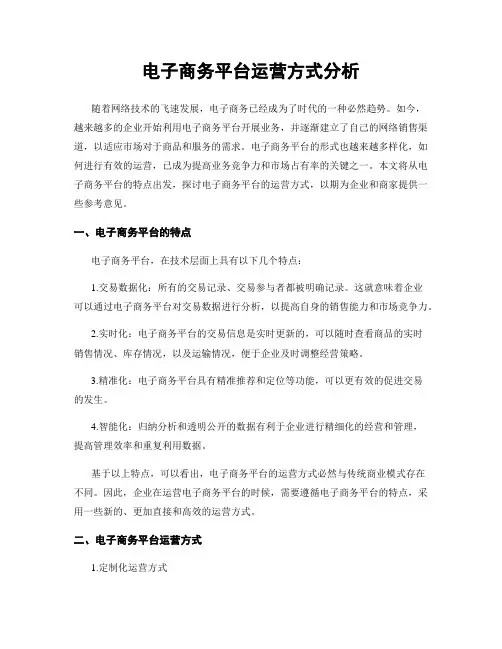 电子商务平台运营方式分析

随着网络技术的飞速发展，电子商务已经成为了时代的一种必然趋势。如今，越来越多的企业开始利用电子商务平台开展业务，并逐渐建立了自己的网络销售渠道，以适应市场对于商品和服务的需求。电子商务平台的形式也越来越多样化，如何进行有效的运营，已成为提高业务竞争力和市场占有率的关键之一。本文将从电子商务平台的特点出发，探讨电子商务平台的运营方式，以期为企业和商家提供一些参考意见。

一、电子商务平台的特点

电子商务平台，在技术层面上具有以下几个特点：

1.交易数据化：所有的交易记录、交易参与者都被明确记录。这就意味着企业可以通过电子商务平台对交易数据进行分析，以提高自身的销售能力和市场竞争力。

2.实时化：电子商务平台的交易信息是实时更新的，可以随时查看商品的实时销售情况、库存情况，以及运输情况，便于企业及时调整经营策略。

3.精准化：电子商务平台具有精准推荐和定位等功能，可以更有效的促进交易的发生。

4.智能化：归纳分析和透明公开的数据有利于企业进行精细化的经营和管理，提高管理效率和重复利用数据。

基于以上特点，可以看出，电子商务平台的运营方式必然与传统商业模式存在不同。因此，企业在运营电子商务平台的时候，需要遵循电子商务平台的特点，采用一些新的、更加直接和高效的运营方式。

二、电子商务平台运营方式

1.定制化运营方式